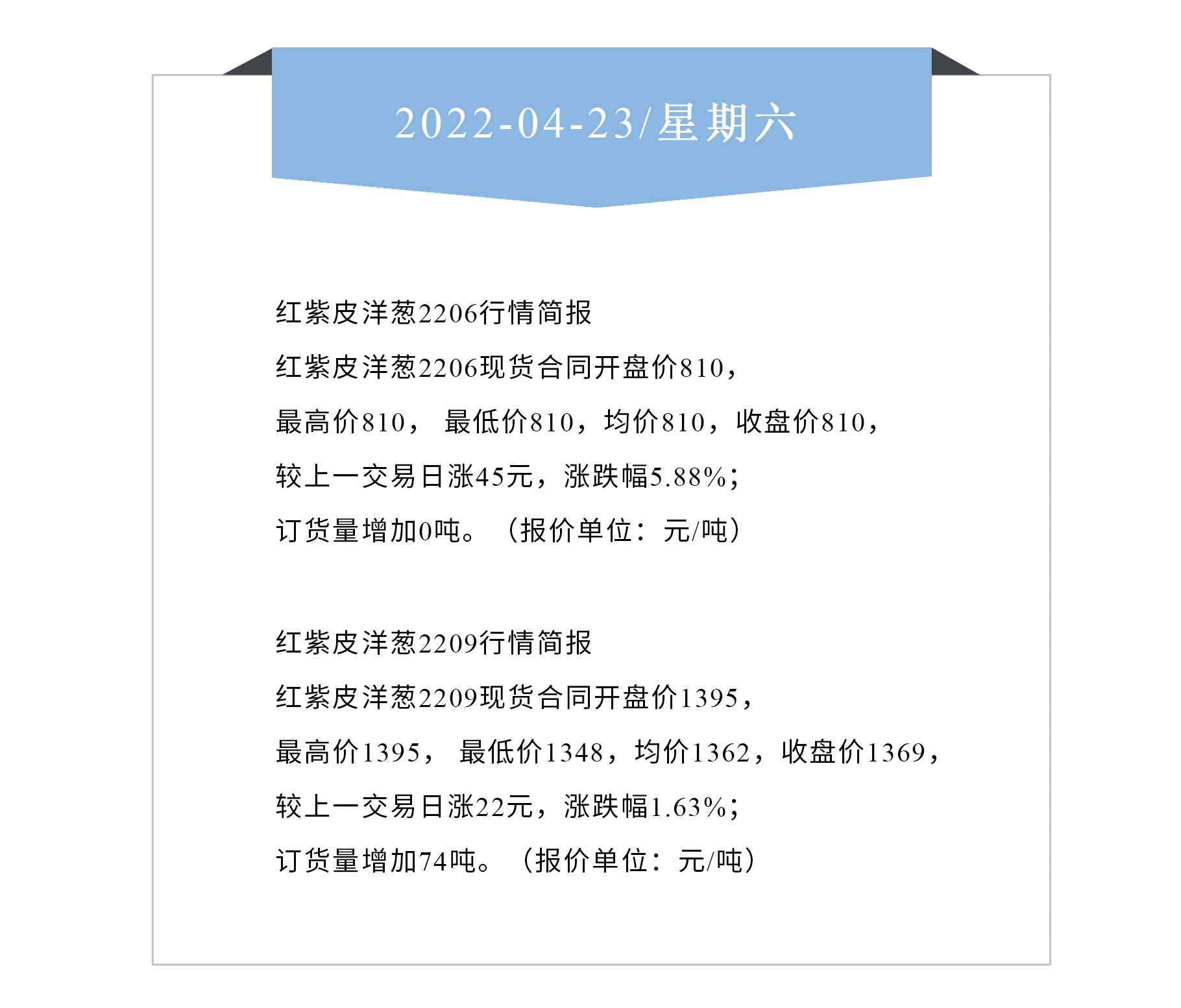 2022-04-23/星期六

红紫皮洋葱2206行情简报

红紫皮洋葱2206现货合同开盘价810，

最高价810， 最低价810，均价810，收盘价810，

较上一交易日涨45元，涨跌幅5.88%；

订货量增加0吨。（报价单位：元/吨）

红紫皮洋葱2209行情简报

红紫皮洋葱2209现货合同开盘价1395，

最高价1395， 最低价1348，均价1362，收盘价1369，

较上一交易日涨22元，涨跌幅1.63%；

订货量增加74吨。（报价单位：元/吨）